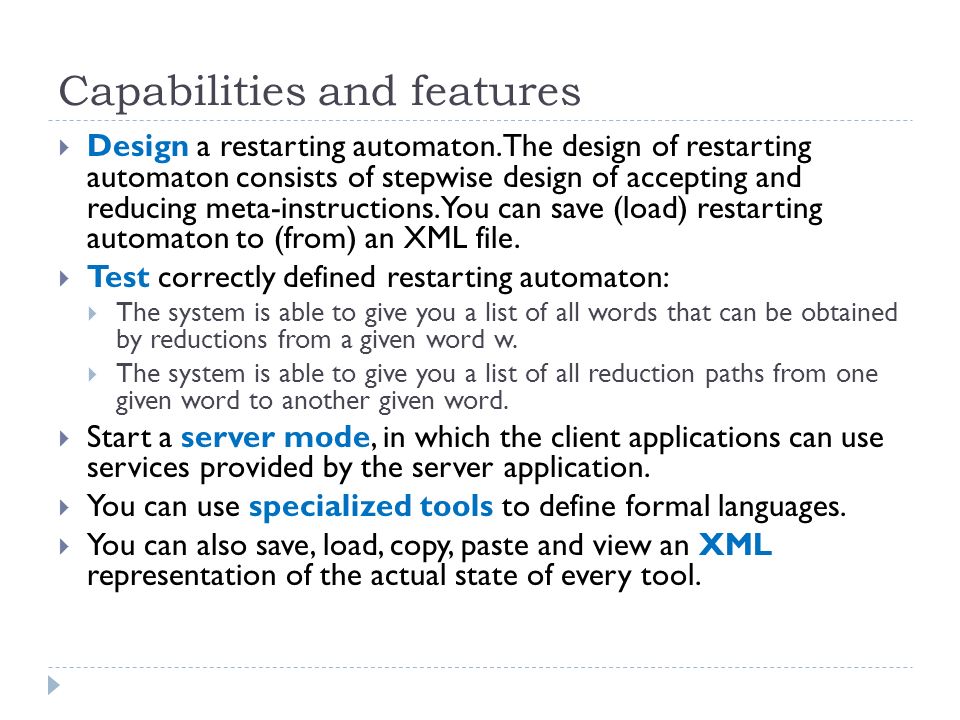 Capabilities and features

Design a restarting automaton. The design of restarting automaton consists of stepwise design of accepting and reducing meta-instructions. You can save (load) restarting automaton to (from) an XML file.

Test correctly defined restarting automaton:

The system is able to give you a list of all words that can be obtained by reductions from a given word w.

The system is able to give you a list of all reduction paths from one given word to another given word.

Start a server mode, in which the client applications can use services provided by the server application.

You can use specialized tools to define formal languages.

You can also save, load, copy, paste and view an XML representation of the actual state of every tool.